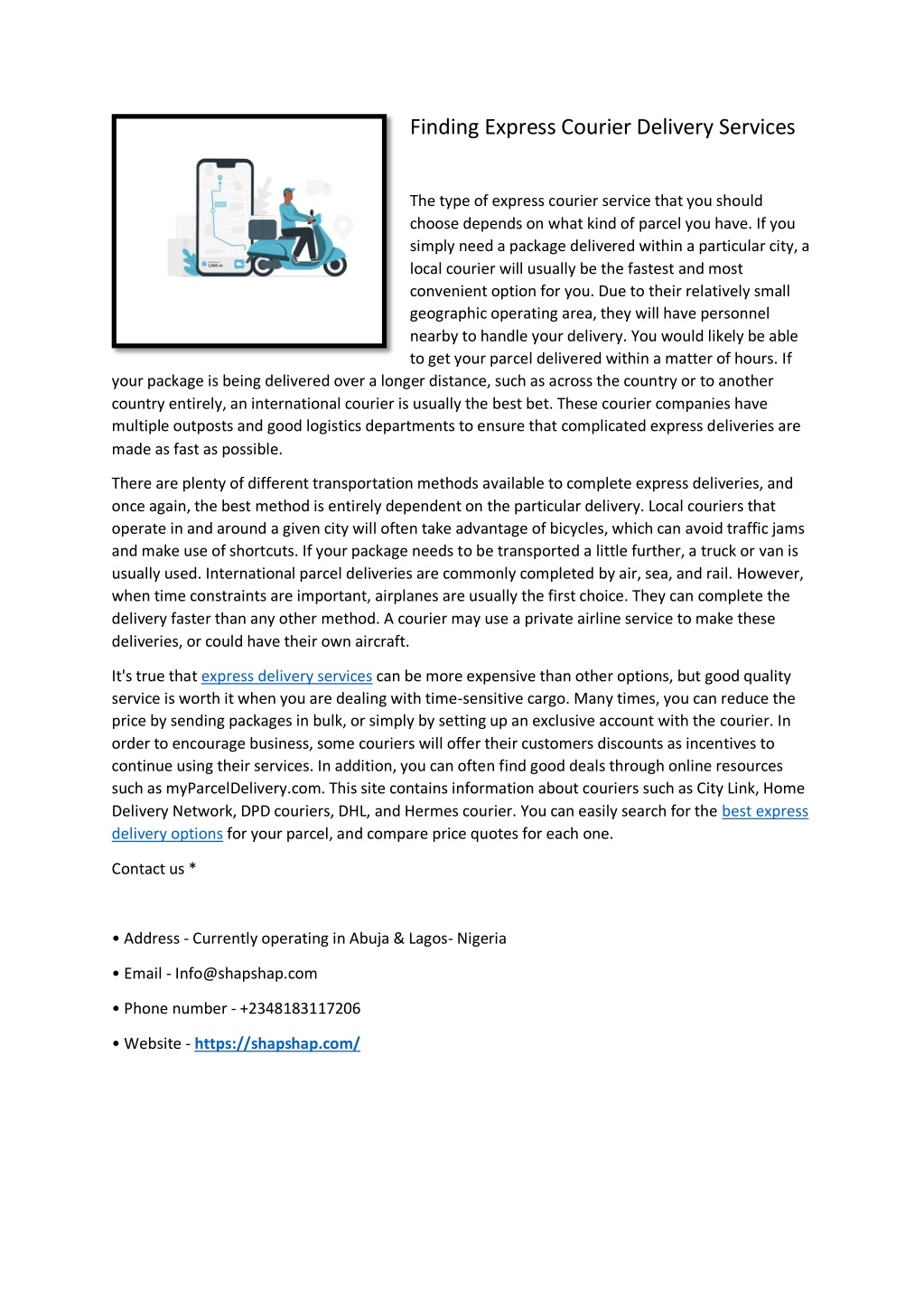 Finding Express Courier Delivery Services

The type of express courier service that you should choose depends on what kind of parcel you have. If you simply need a package delivered within a particular city, a local courier will usually be the fastest and most convenient option for you. Due to their relatively small geographic operating area, they will have personnel nearby to handle your delivery. You would likely be able to get your parcel delivered within a matter of hours. If your package is being delivered over a longer distance, such as across the country or to another country entirely, an international courier is usually the best bet. These courier companies have multiple outposts and good logistics departments to ensure that complicated express deliveries are made as fast as possible.

There are plenty of different transportation methods available to complete express deliveries, and once again, the best method is entirely dependent on the particular delivery. Local couriers that operate in and around a given city will often take advantage of bicycles, which can avoid traffic jams and make use of shortcuts. If your package needs to be transported a little further, a truck or van is usually used. International parcel deliveries are commonly completed by air, sea, and rail. However, when time constraints are important, airplanes are usually the first choice. They can complete the delivery faster than any other method. A courier may use a private airline service to make these deliveries, or could have their own aircraft.

It's true that express delivery services can be more expensive than other options, but good quality service is worth it when you are dealing with time-sensitive cargo. Many times, you can reduce the price by sending packages in bulk, or simply by setting up an exclusive account with the courier. In order to encourage business, some couriers will offer their customers discounts as incentives to continue using their services. In addition, you can often find good deals through online resources such as myParcelDelivery.com. This site contains information about couriers such as City Link, Home Delivery Network, DPD couriers, DHL, and Hermes courier. You can easily search for the best express delivery options for your parcel, and compare price quotes for each one.

Contact us *

• Address - Currently operating in Abuja & Lagos- Nigeria

• Email - Info@shapshap.com

• Phone number - +2348183117206

• Website - https://shapshap.com/